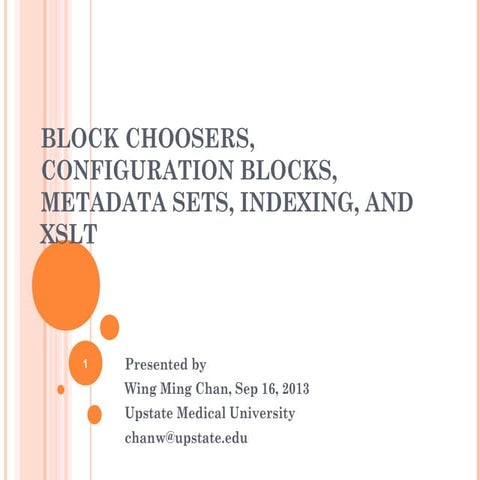 BLOCK CHOOSERS, CONFIGURATION BLOCKS, METADATA SETS, INDEXING, AND XSLT

1

Presented by
Wing Ming Chan, Sep 16, 2013
Upstate Medical University
chanw@upstate.edu